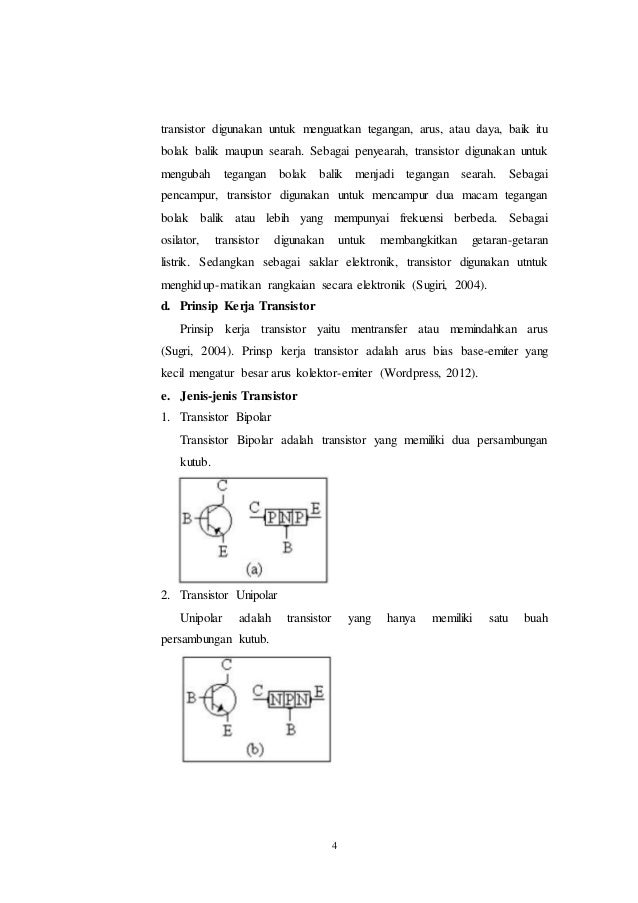 transistor digunakan untuk menguatkan tegangan, arus, atau daya, baik itu bolak balik maupun searah. Sebagai penyearah, transistor digunakan untuk mengubah tegangan bolak balik menjadi tegangan searah. Sebagai pencampur, transistor digunakan untuk mencampur dua macam tegangan bolak balik atau lebih yang mempunyai frekuensi berbeda. Sebagai osilator, transistor digunakan untuk membangkitkan getaran-getaran listrik. Sedangkan sebagai saklar elektronik, transistor digunakan utntuk menghidup-matikan rangkaian secara elektronik (Sugiri, 2004).

d. Prinsip Kerja Transistor

Prinsip kerja transistor yaitu mentransfer atau memindahkan arus (Sugri, 2004). Prinsp kerja transistor adalah arus bias base-emiter yang kecil mengatur besar arus kolektor-emiter (Wordpress, 2012).

e. Jenis-jenis Transistor

1. Transistor Bipolar

Transistor Bipolar adalah transistor yang memiliki dua persambungan kutub.

C
B
E
C P N P E
B
(a)

2. Transistor Unipolar

Unipolar adalah transistor yang hanya memiliki satu buah persambungan kutub.

C
B
E
C N P N E
B
(b)

4